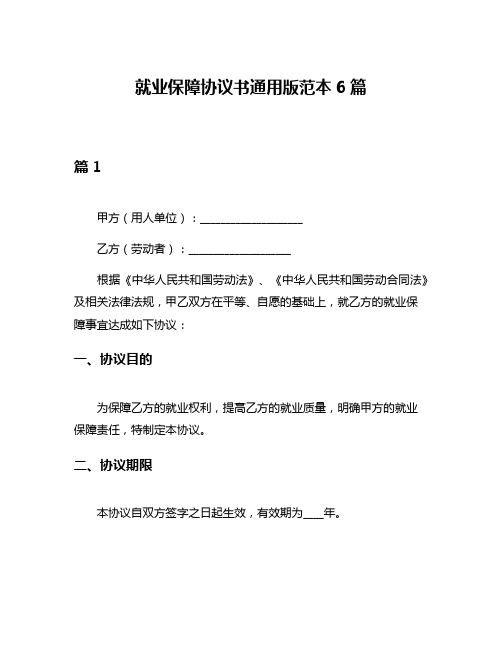 就业保障协议书通用版范本 6 篇

篇 1

甲方（用人单位）：__________________

乙方（劳动者）：__________________

根据《中华人民共和国劳动法》、《中华人民共和国劳动合同法》及相关法律法规，甲乙双方在平等、自愿的基础上，就乙方的就业保障事宜达成如下协议：

一、协议目的

为保障乙方的就业权利，提高乙方的就业质量，明确甲方的就业保障责任，特制定本协议。

二、协议期限

本协议自双方签字之日起生效，有效期为____年。